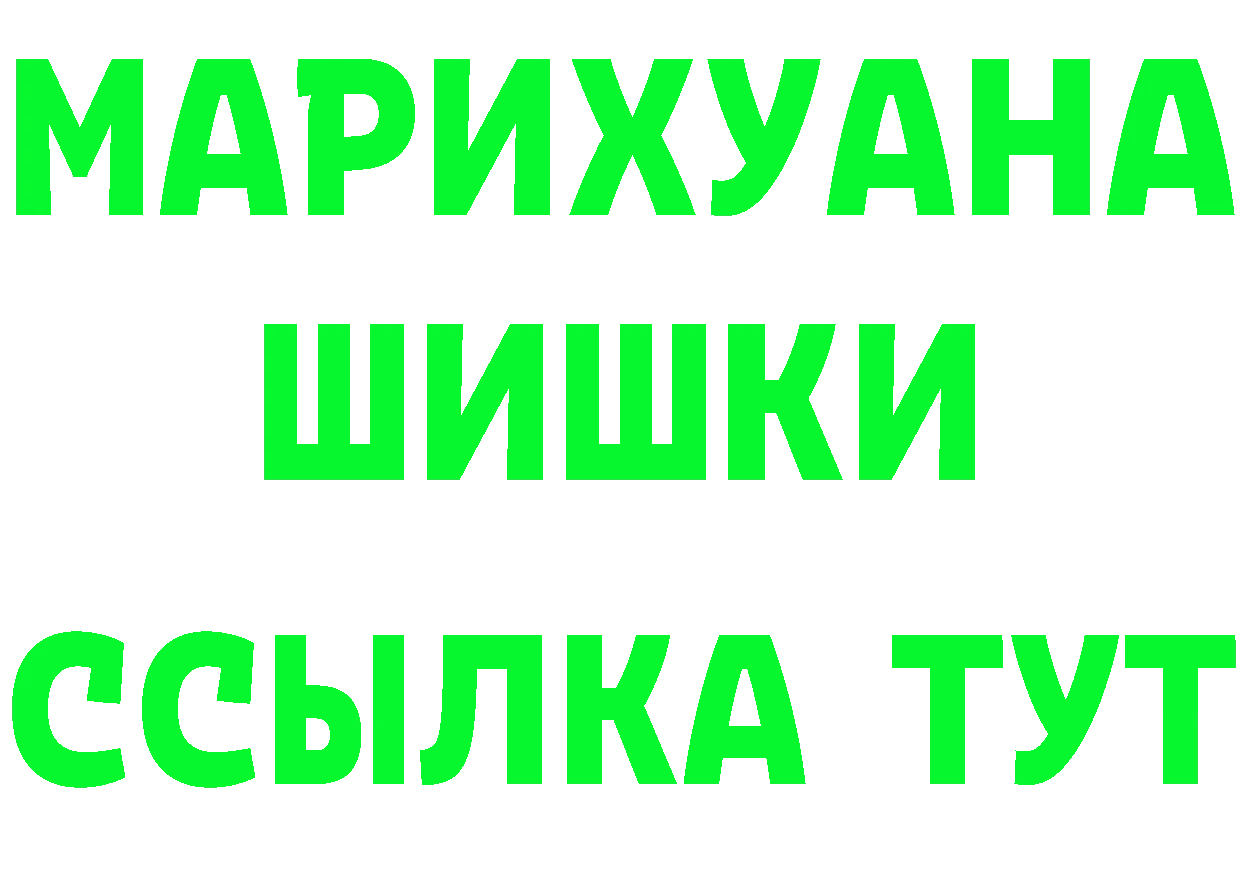 МАРИХУАНА
ШИШКИ
ССЫЛКА ТУТ